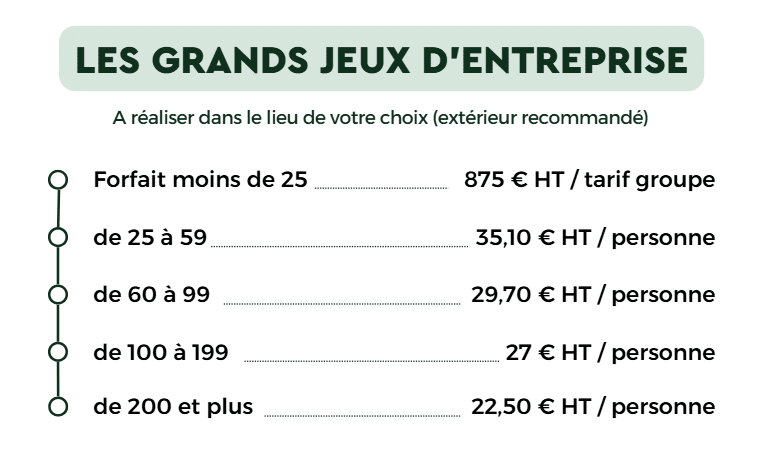 LES GRANDS JEUX D'ENTREPRISE

A réaliser dans le lieu de votre choix (extérieur recommandé)

Forfait moins de 25 875 € HT / tarif groupe

de 25 à 59 35,10 € HT / personne

de 60 à 99 29,70 € HT / personne

de 100 à 199 27 € HT / personne

de 200 et plus 22,50 € HT / personne